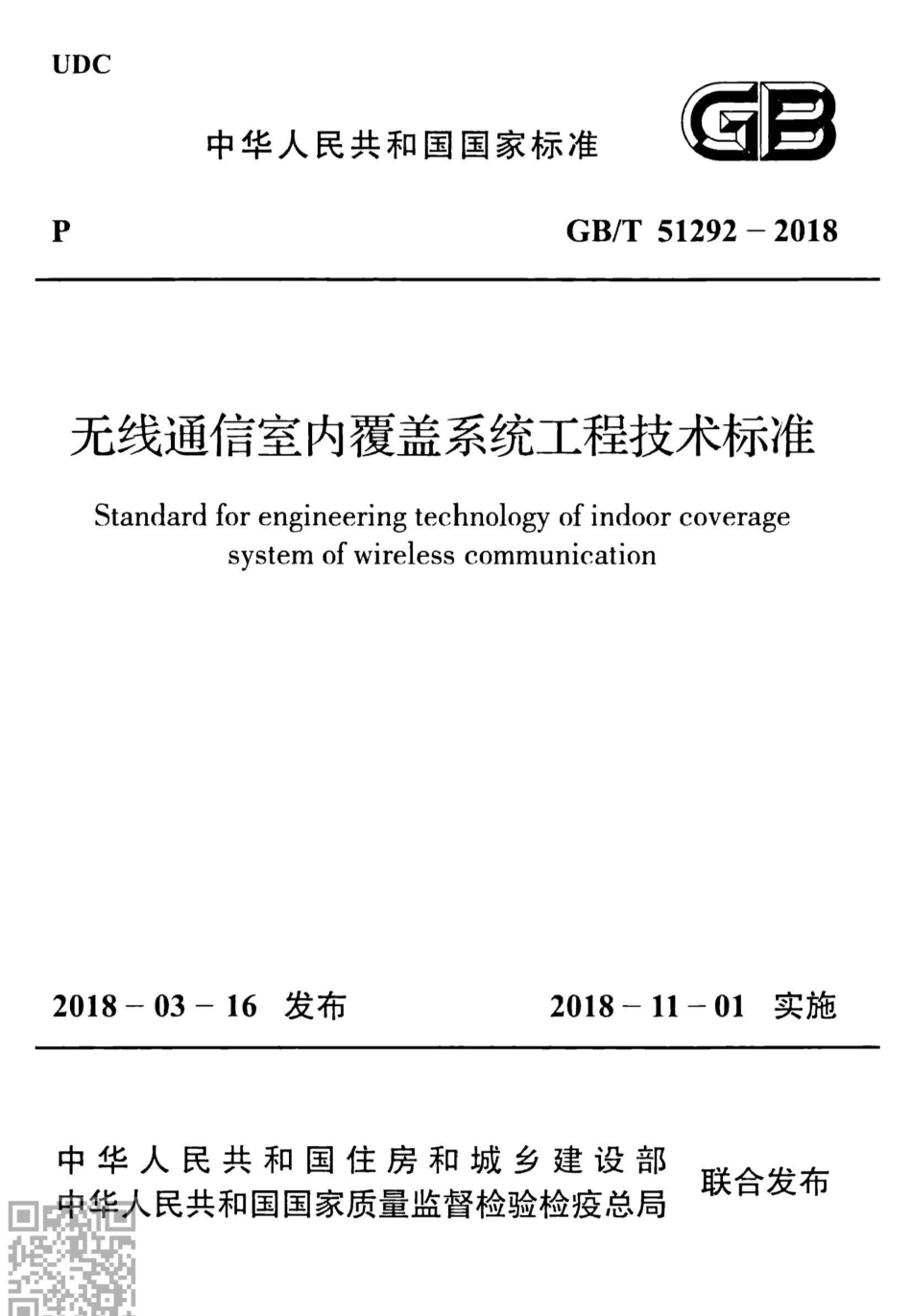 UDC

中华人民共和国国家标准

GB

P

GB/T 51292 – 2018

无线通信室内覆盖系统工程技术标准

Standard for engineering technology of indoor coverage system of wireless communication

2018 – 03 – 16 发布

2018 – 11 – 01 实施

中华人民共和国住房和城乡建设部
中华人民共和国国家质量监督检验检疫总局

联合发布